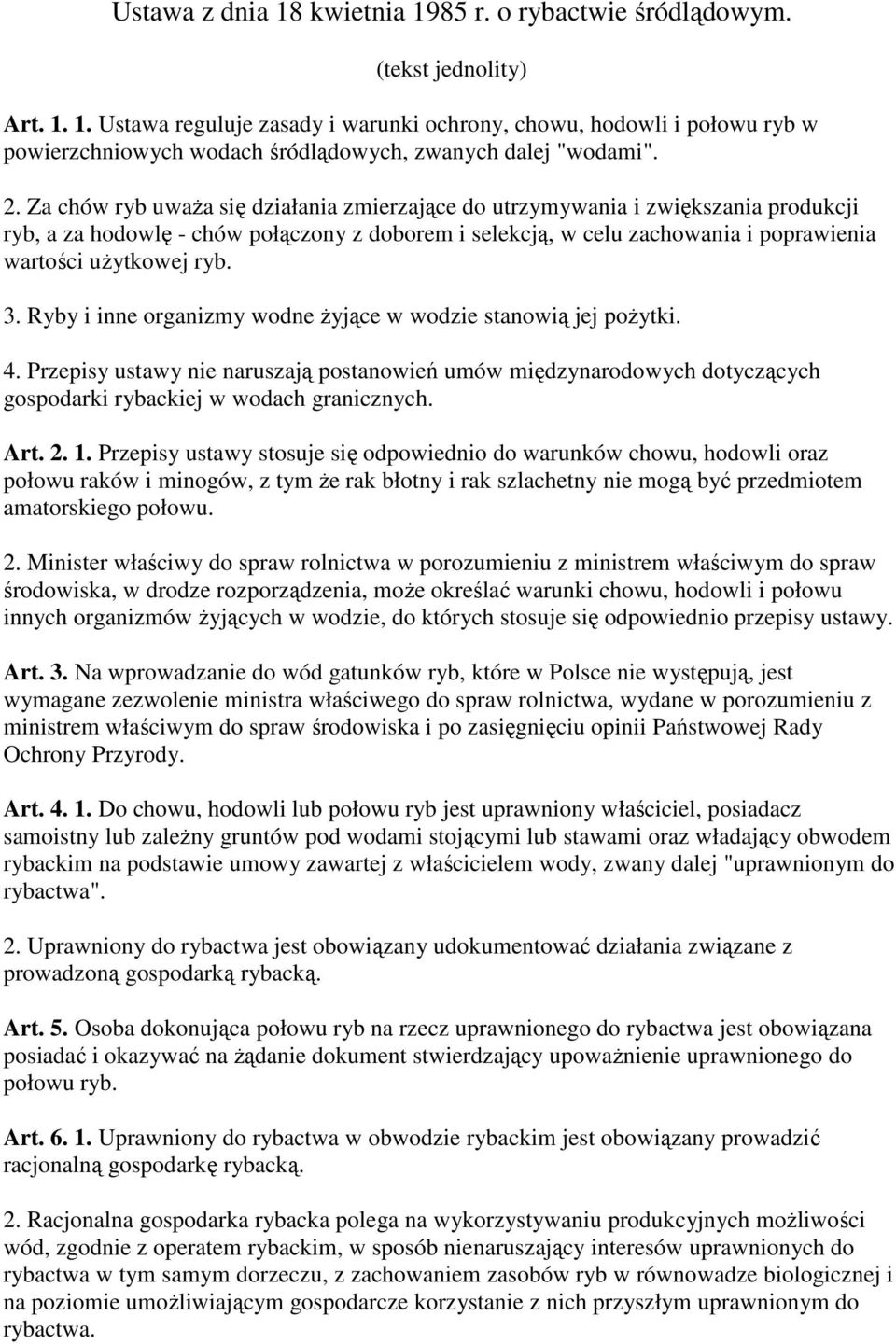 Ustawa z dnia 18 kwietnia 1985 r. o rybactwie śródlądowym.

(tekst jednolity)

Art. 1. 1. Ustawa reguluje zasady i warunki ochrony, chowu, hodowli i połowu ryb w powierzchniowych wodach śródlądowych, zwanych dalej "wodami".

2. Za chów ryb uważa się działania zmierzające do utrzymywania i zwiększania produkcji ryb, a za hodowlę - chów połączony z doborem i selekcją, w celu zachowania i poprawienia wartości użytkowej ryb.

3. Ryby i inne organizmy wodne żyjące w wodzie stanowią jej pożytki.

4. Przepisy ustawy nie naruszają postanowień umów międzynarodowych dotyczących gospodarki rybackiej w wodach granicznych.

Art. 2. 1. Przepisy ustawy stosuje się odpowiednio do warunków chowu, hodowli oraz połowu raków i minogów, z tym że rak błotny i rak szlachetny nie mogą być przedmiotem amatorskiego połowu.

2. Minister właściwy do spraw rolnictwa w porozumieniu z ministrem właściwym do spraw środowiska, w drodze rozporządzenia, może określać warunki chowu, hodowli i połowu innych organizmów żyjących w wodzie, do których stosuje się odpowiednio przepisy ustawy.

Art. 3. Na wprowadzanie do wód gatunków ryb, które w Polsce nie występują, jest wymagane zezwolenie ministra właściwego do spraw rolnictwa, wydane w porozumieniu z ministrem właściwym do spraw środowiska i po zasięgnięciu opinii Państwowej Rady Ochrony Przyrody.

Art. 4. 1. Do chowu, hodowli lub połowu ryb jest uprawniony właściciel, posiadacz samoistny lub zależny gruntów pod wodami stojącymi lub stawami oraz władający obwodem rybackim na podstawie umowy zawartej z właścicielem wody, zwany dalej "uprawnionym do rybactwa".

2. Uprawniony do rybactwa jest obowiązany udokumentować działania związane z prowadzoną gospodarką rybacką.

Art. 5. Osoba dokonująca połowu ryb na rzecz uprawnionego do rybactwa jest obowiązana posiadać i okazywać na żądanie dokument stwierdzający upoważnienie uprawnionego do połowu ryb.

Art. 6. 1. Uprawniony do rybactwa w obwodzie rybackim jest obowiązany prowadzić racjonalną gospodarkę rybacką.

2. Racjonalna gospodarka rybacka polega na wykorzystywaniu produkcyjnych możliwości wód, zgodnie z operatem rybackim, w sposób nienaruszający interesów uprawnionych do rybactwa w tym samym dorzeczu, z zachowaniem zasobów ryb w równowadze biologicznej i na poziomie umożliwiającym gospodarcze korzystanie z nich przyszłym uprawnionym do rybactwa.